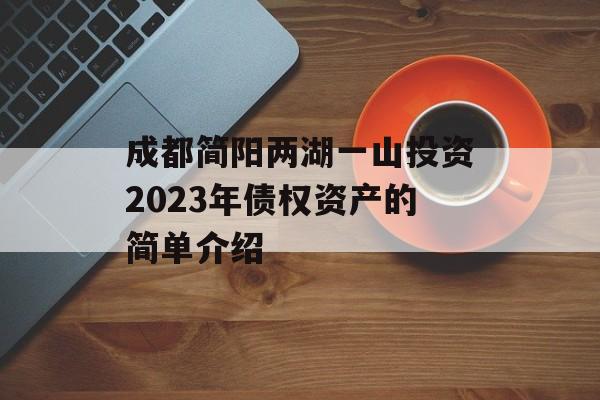 成都简阳两湖一山投资2023年债权资产的简单介绍